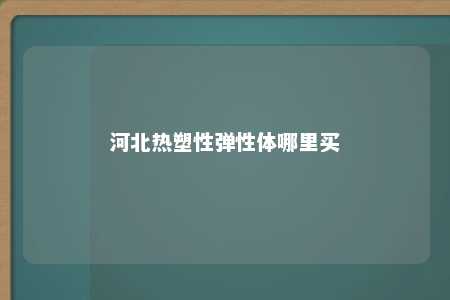 河北热塑性弹性体哪里买